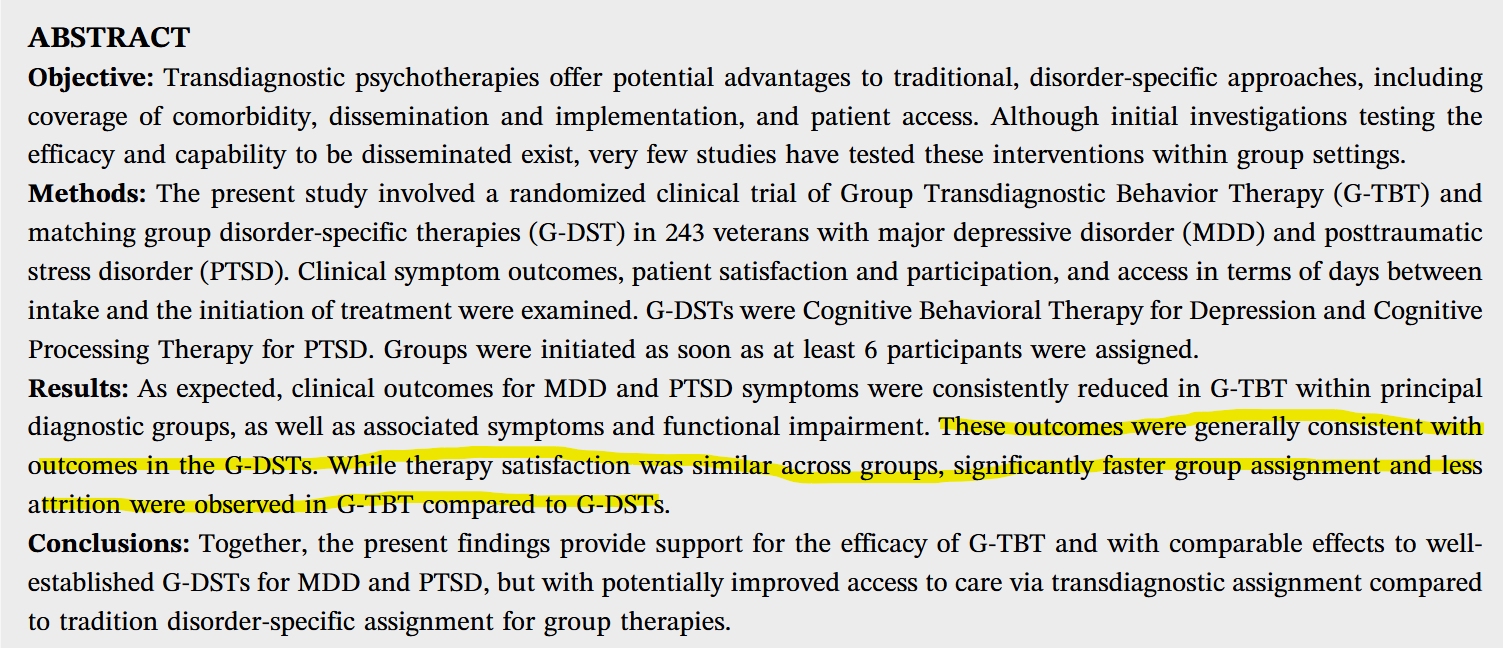 ABSTRACT
Objective: Transdiagnostic psychotherapies offer potential advantages to traditional, disorder-specific approaches, including coverage of comorbidity, dissemination and implementation, and patient access. Although initial investigations testing the efficacy and capability to be disseminated exist, very few studies have tested these interventions within group settings.
Methods: The present study involved a randomized clinical trial of Group Transdiagnostic Behavior Therapy (G-TBT) and matching group disorder-specific therapies (G-DST) in 243 veterans with major depressive disorder (MDD) and posttraumatic stress disorder (PTSD). Clinical symptom outcomes, patient satisfaction and participation, and access in terms of days between intake and the initiation of treatment were examined. G-DSTs were Cognitive Behavioral Therapy for Depression and Cognitive Processing Therapy for PTSD. Groups were initiated as soon as at least 6 participants were assigned.
Results: As expected, clinical outcomes for MDD and PTSD symptoms were consistently reduced in G-TBT within principal diagnostic groups, as well as associated symptoms and functional impairment. These outcomes were generally consistent with outcomes in the G-DSTs. While therapy satisfaction was similar across groups, significantly faster group assignment and less attrition were observed in G-TBT compared to G-DSTs.
Conclusions: Together, the present findings provide support for the efficacy of G-TBT and with comparable effects to well-established G-DSTs for MDD and PTSD, but with potentially improved access to care via transdiagnostic assignment compared to tradition disorder-specific assignment for group therapies.